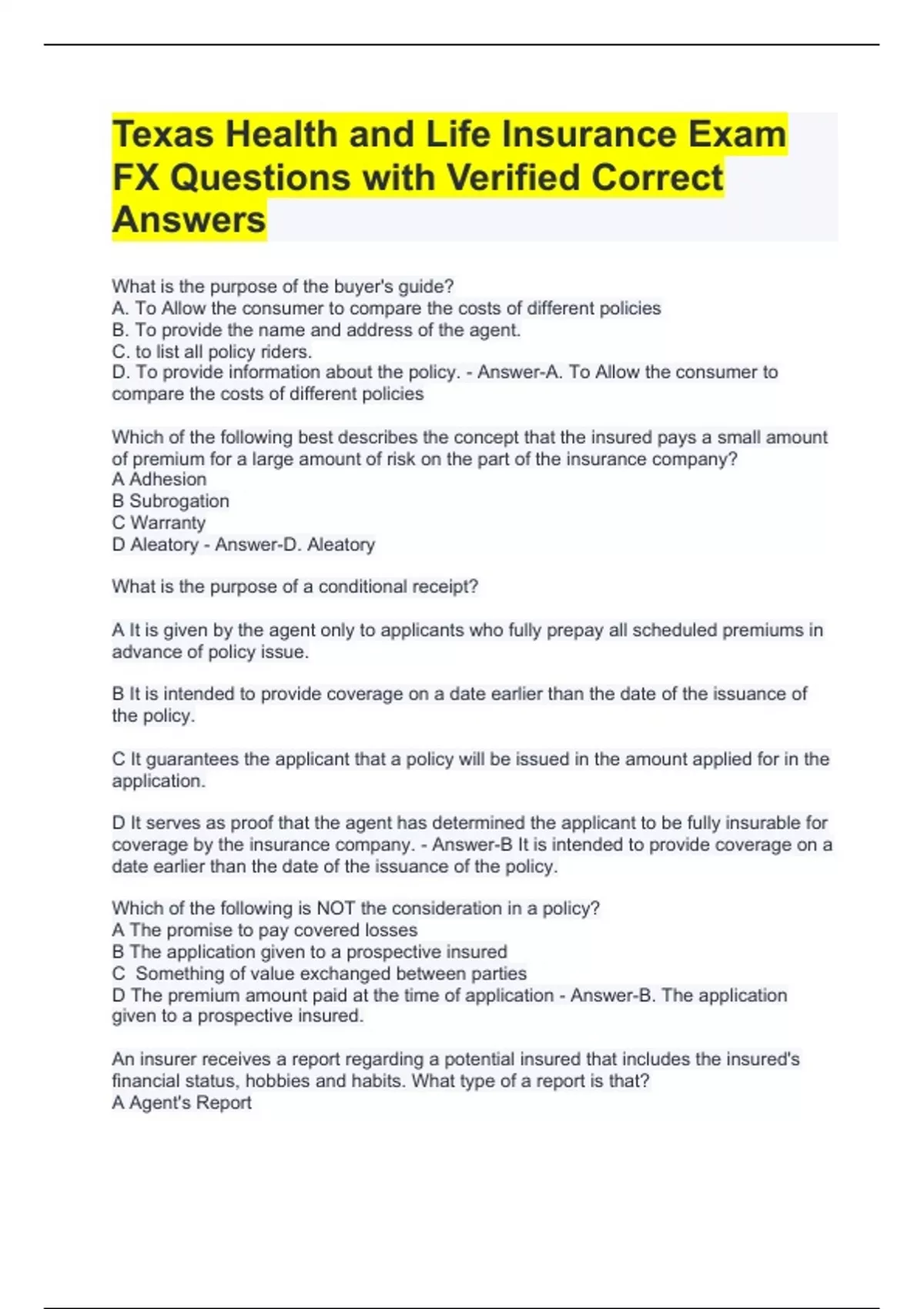 Texas Health and Life Insurance Exam FX Questions with Verified Correct Answers

What is the purpose of the buyer's guide?
A. To Allow the consumer to compare the costs of different policies
B. To provide the name and address of the agent.
C. to list all policy riders.
D. To provide information about the policy. - Answer-A. To Allow the consumer to compare the costs of different policies

Which of the following best describes the concept that the insured pays a small amount of premium for a large amount of risk on the part of the insurance company?
A Adhesion
B Subrogation
C Warranty
D Aleatory - Answer-D. Aleatory

What is the purpose of a conditional receipt?

A It is given by the agent only to applicants who fully prepay all scheduled premiums in advance of policy issue.

B It is intended to provide coverage on a date earlier than the date of the issuance of the policy.

C It guarantees the applicant that a policy will be issued in the amount applied for in the application.

D It serves as proof that the agent has determined the applicant to be fully insurable for coverage by the insurance company. - Answer-B It is intended to provide coverage on a date earlier than the date of the issuance of the policy.

Which of the following is NOT the consideration in a policy?
A The promise to pay covered losses
B The application given to a prospective insured
C Something of value exchanged between parties
D The premium amount paid at the time of application - Answer-B. The application given to a prospective insured.

An insurer receives a report regarding a potential insured that includes the insured's financial status, hobbies and habits. What type of a report is that?
A Agent's Report